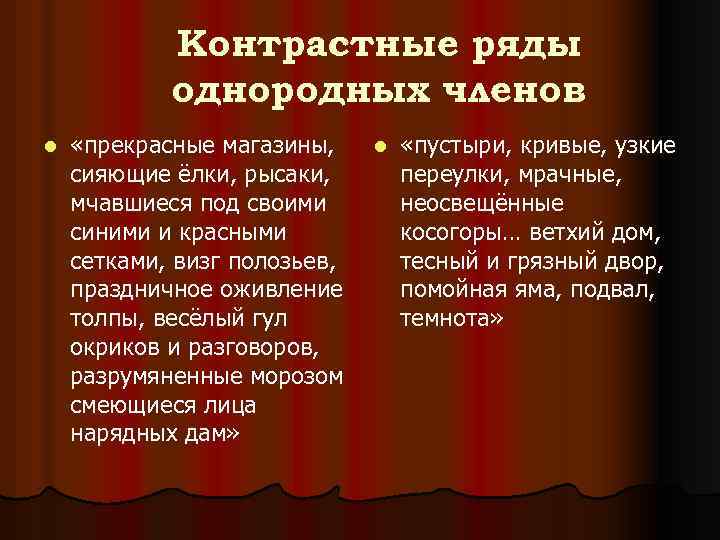 Контрастные ряды однородных членов

- «прекрасные магазины, сияющие ёлки, рысаки, мчавшиеся под своими синими и красными сетками, визг полозьев, праздничное оживление толпы, весёлый гул окриков и разговоров, разрумяненные морозом смеющиеся лица нарядных дам»

- «пустыри, кривые, узкие переулки, мрачные, неосвещённые косогоры… ветхий дом, тесный и грязный двор, помойная яма, подвал, темнота»